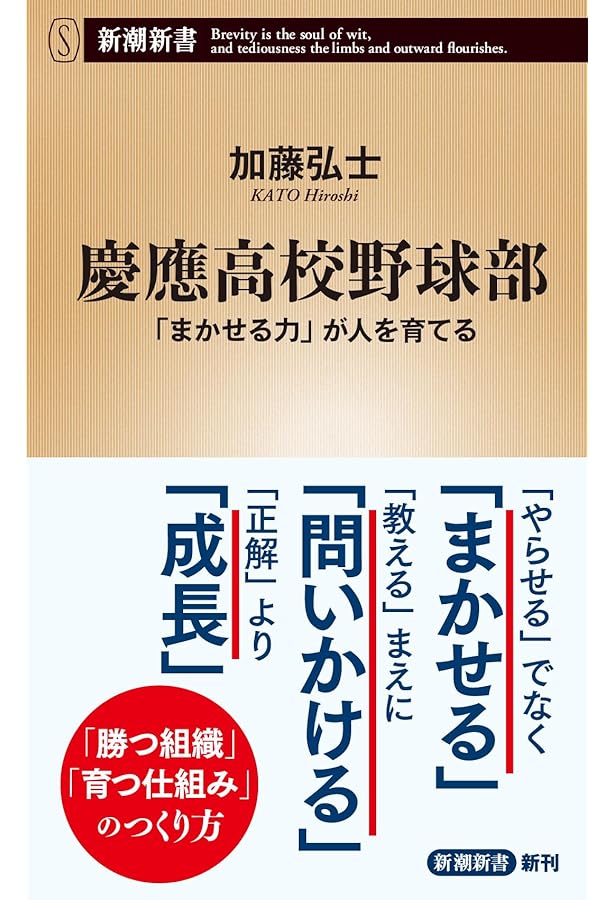 S 新潮新書 Brevity is the soul of wit, and tediousness the limbs and outward flourishes.

加藤弘士
KATO Hiroshi

慶應高校野球部
「まかせる力」が人を育てる

「やらせる」でなく
「まかせる」

「教える」まえに
「問いかける」

「正解」より
「成長」

「勝つ組織」
「育つ仕組み」
のつくり方

新潮新書 新刊